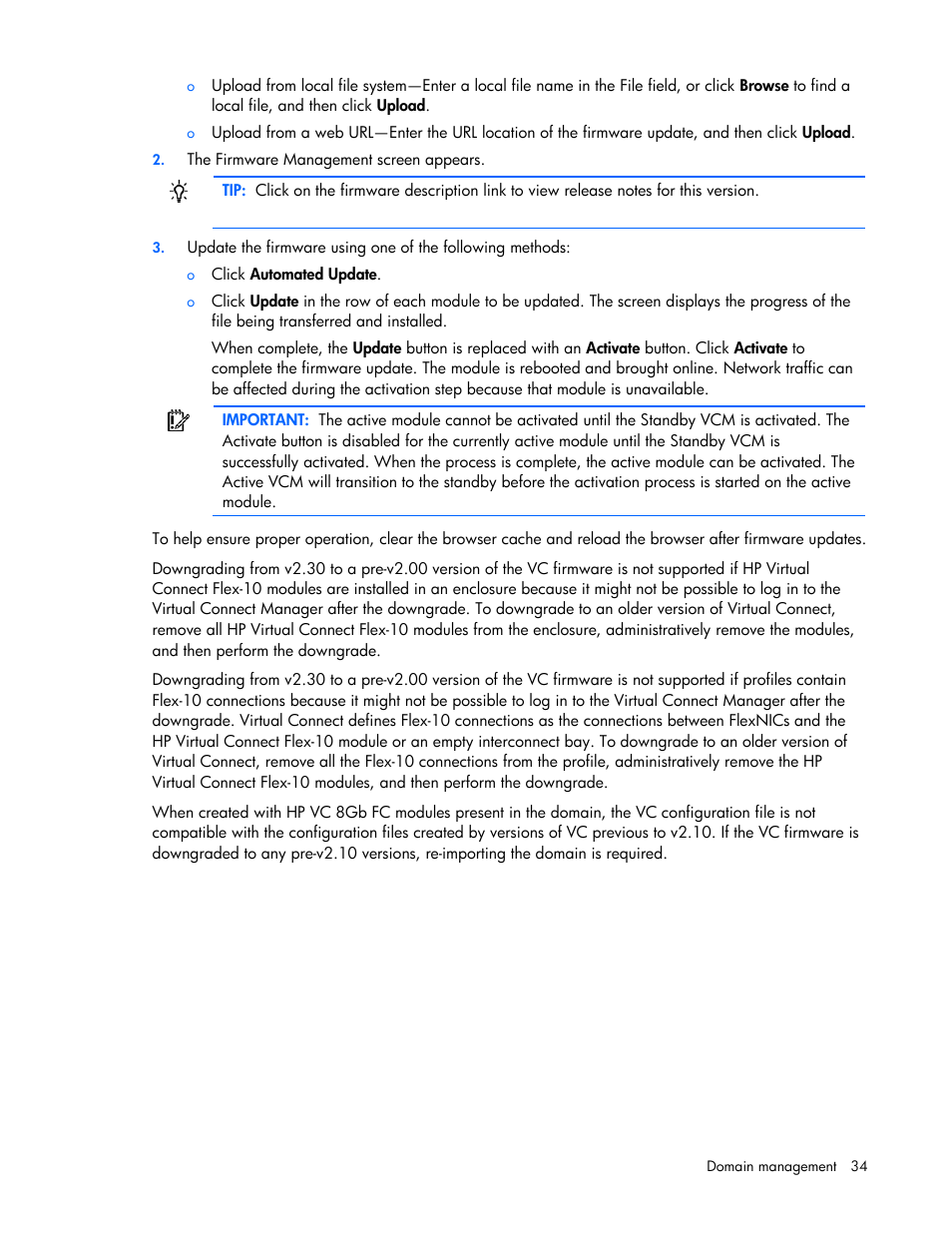 o Upload from local file system—Enter a local file name in the File field, or click Browse to find a local file, and then click Upload.

o Upload from a web URL—Enter the URL location of the firmware update, and then click Upload.

2. The Firmware Management screen appears.

TIP: Click on the firmware description link to view release notes for this version.

3. Update the firmware using one of the following methods:

o Click Automated Update.

o Click Update in the row of each module to be updated. The screen displays the progress of the file being transferred and installed.

When complete, the Update button is replaced with an Activate button. Click Activate to complete the firmware update. The module is rebooted and brought online. Network traffic can be affected during the activation step because that module is unavailable.

IMPORTANT: The active module cannot be activated until the Standby VCM is activated. The Activate button is disabled for the currently active module until the Standby VCM is successfully activated. When the process is complete, the active module can be activated. The Active VCM will transition to the standby before the activation process is started on the active module.

To help ensure proper operation, clear the browser cache and reload the browser after firmware updates.

Downgrading from v2.30 to a pre-v2.00 version of the VC firmware is not supported if HP Virtual Connect Flex-10 modules are installed in an enclosure because it might not be possible to log in to the Virtual Connect Manager after the downgrade. To downgrade to an older version of Virtual Connect, remove all HP Virtual Connect Flex-10 modules from the enclosure, administratively remove the modules, and then perform the downgrade.

Downgrading from v2.30 to a pre-v2.00 version of the VC firmware is not supported if profiles contain Flex-10 connections because it might not be possible to log in to the Virtual Connect Manager after the downgrade. Virtual Connect defines Flex-10 connections as the connections between FlexNICs and the HP Virtual Connect Flex-10 module or an empty interconnect bay. To downgrade to an older version of Virtual Connect, remove all the Flex-10 connections from the profile, administratively remove the HP Virtual Connect Flex-10 modules, and then perform the downgrade.

When created with HP VC 8Gb FC modules present in the domain, the VC configuration file is not compatible with the configuration files created by versions of VC previous to v2.10. If the VC firmware is downgraded to any pre-v2.10 versions, re-importing the domain is required.

Domain management 34